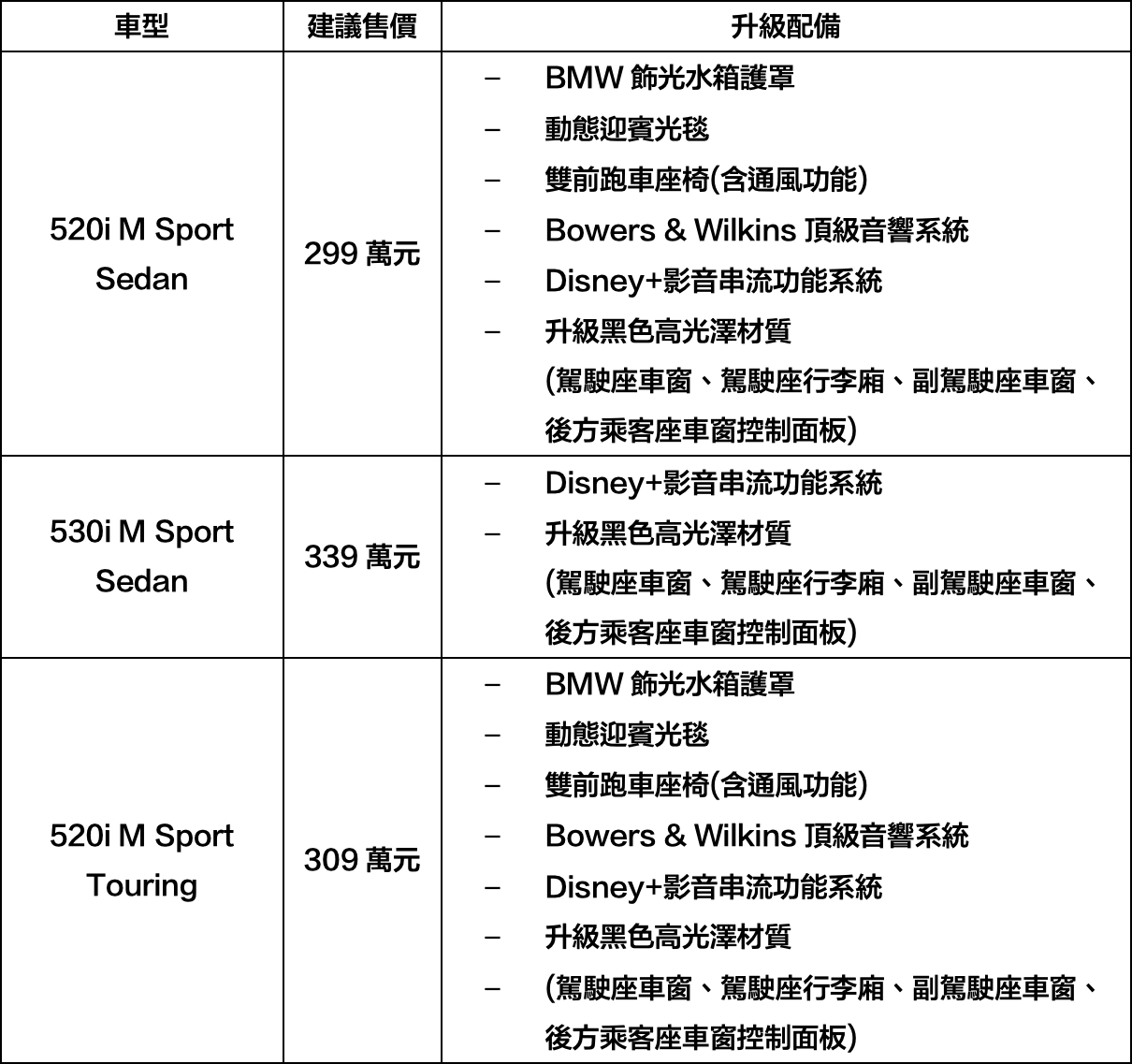 | 車型 | 建議售價 | 升級配備 |
|---|---|---|
| 520i M Sport Sedan | 299萬元 | - BMW飾光水箱護罩 - 動態迎賓光毯 - 雙前跑車座椅(含通風功能) - Bowers & Wilkins頂級音響系統 - Disney+影音串流功能系統 - 升級黑色高光澤材質 (駕駛座車窗、駕駛座行李廂、副駕駛座車窗、後方乘客座車窗控制面板) |
| 530i M Sport Sedan | 339萬元 | - Disney+影音串流功能系統 - 升級黑色高光澤材質 (駕駛座車窗、駕駛座行李廂、副駕駛座車窗、後方乘客座車窗控制面板) |
| 520i M Sport Touring | 309萬元 | - BMW飾光水箱護罩 - 動態迎賓光毯 - 雙前跑車座椅(含通風功能) - Bowers & Wilkins頂級音響系統 - Disney+影音串流功能系統 - 升級黑色高光澤材質 - (駕駛座車窗、駕駛座行李廂、副駕駛座車窗、後方乘客座車窗控制面板) |